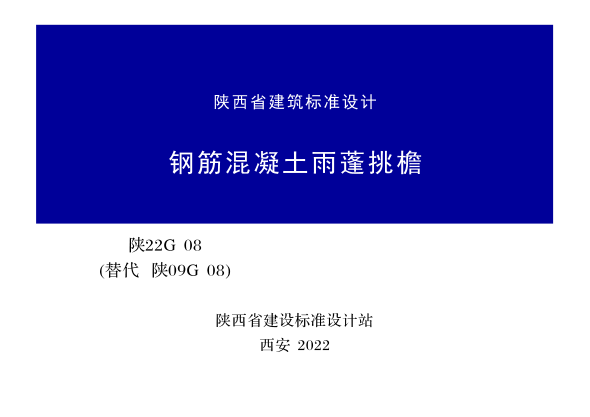 陕西省建筑标准设计

钢筋混凝土雨蓬挑檐

陕22G 08
(替代 陕09G 08)

陕西省建设标准设计站
西安 2022